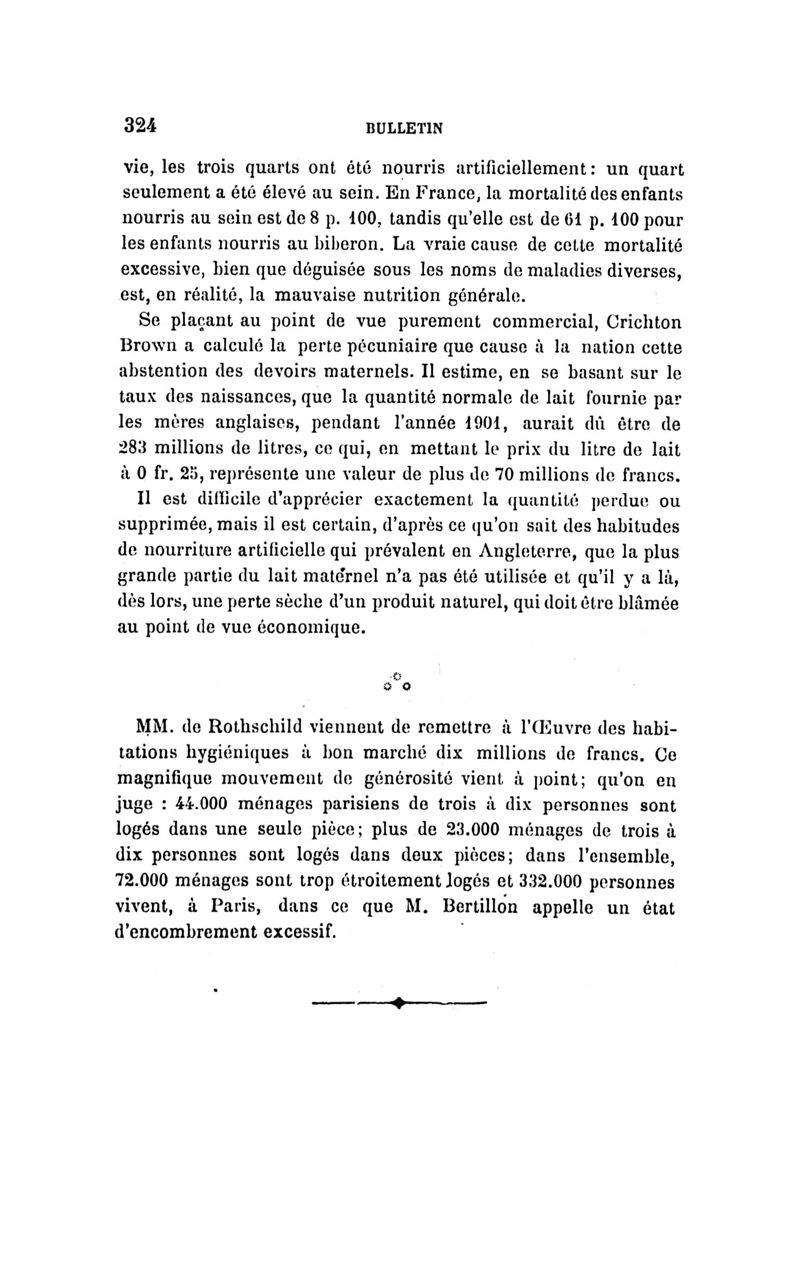 324 BULLETIN

vie, les trois quarts ont été nourris artificiellement : un quart seulement a été élevé au sein. En France, la mortalité des enfants nourris au sein est de 8 p. 100, tandis qu'elle est de 61 p. 100 pour les enfants nourris au biberon. La vraie cause de cette mortalité excessive, bien que déguisée sous les noms de maladies diverses, est, en réalité, la mauvaise nutrition générale.

Se plaçant au point de vue purement commercial, Crichton Brown a calculé la perte pécuniaire que cause à la nation cette abstention des devoirs maternels. Il estime, en se basant sur le taux des naissances, que la quantité normale de lait fournie par les mères anglaises, pendant l'année 1901, aurait dû être de 283 millions de litres, ce qui, en mettant le prix du litre de lait à 0 fr. 25, représente une valeur de plus de 70 millions de francs.

Il est difficile d'apprécier exactement la quantité perdue ou supprimée, mais il est certain, d'après ce qu'on sait des habitudes de nourriture artificielle qui prévalent en Angleterre, que la plus grande partie du lait maternel n'a pas été utilisée et qu'il y a là, dès lors, une perte sèche d'un produit naturel, qui doit être blâmée au point de vue économique.

MM. de Rothschild viennent de remettre à l'Œuvre des habitations hygiéniques à bon marché dix millions de francs. Ce magnifique mouvement de générosité vient à point; qu'on en juge : 44.000 ménages parisiens de trois à dix personnes sont logés dans une seule pièce; plus de 23.000 ménages de trois à dix personnes sont logés dans deux pièces; dans l'ensemble, 72.000 ménages sont trop étroitement logés et 332.000 personnes vivent, à Paris, dans ce que M. Bertillon appelle un état d'encombrement excessif.